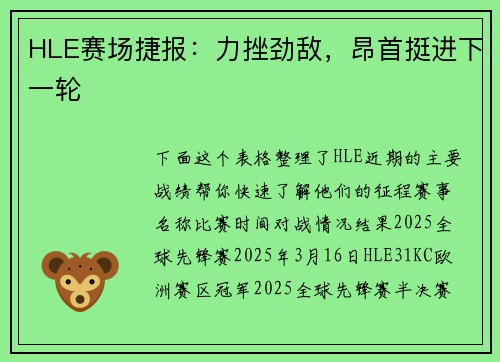 HLE赛场捷报：力挫劲敌，昂首挺进下一轮

下面这个表格整理了HLE近期的主要战绩帮你快速了解他们的征程赛事名称比赛时间对战情况结果2025全球先锋赛2025年3月16日HLE31KC欧洲赛区冠军2025全球先锋赛半决赛